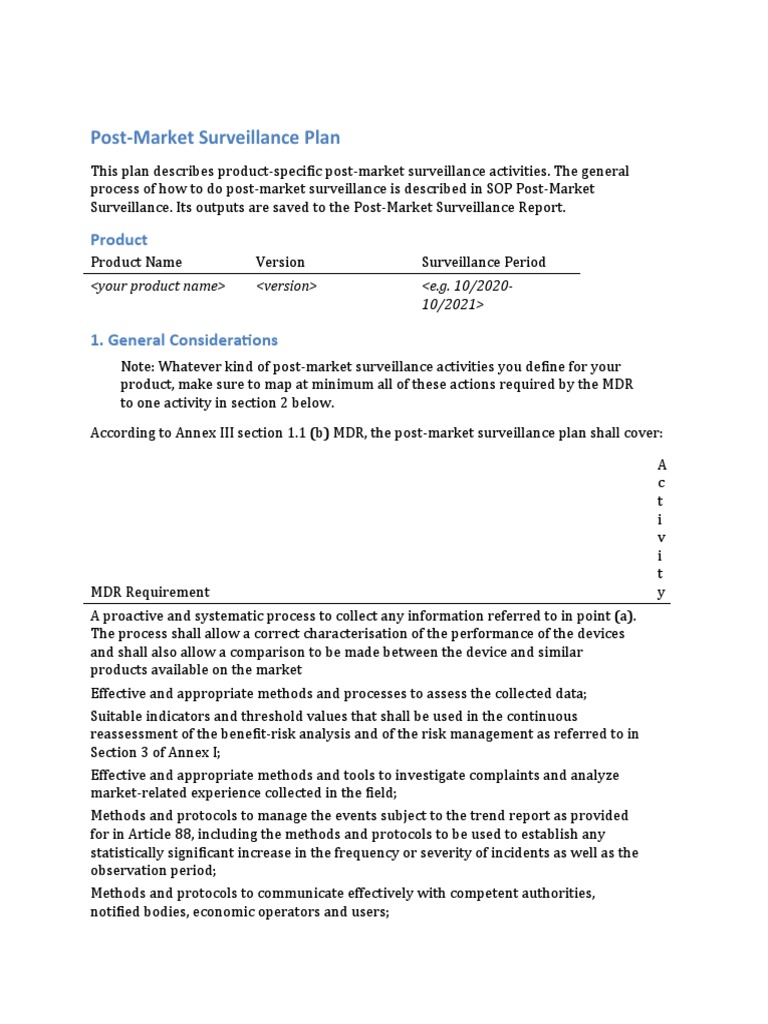 Post-Market Surveillance Plan

This plan describes product-specific post-market surveillance activities. The general process of how to do post-market surveillance is described in SOP Post-Market Surveillance. Its outputs are saved to the Post-Market Surveillance Report.

Product

| Product Name | Version | Surveillance Period |
|---|---|---|
| <your product name> | <version> | <e.g. 10/2020-10/2021> |

1. General Considerations

Note: Whatever kind of post-market surveillance activities you define for your product, make sure to map at minimum all of these actions required by the MDR to one activity in section 2 below.

According to Annex III section 1.1 (b) MDR, the post-market surveillance plan shall cover:

| MDR Requirement | Activity |
|---|---|
| A proactive and systematic process to collect any information referred to in point (a). The process shall allow a correct characterisation of the performance of the devices and shall also allow a comparison to be made between the device and similar products available on the market | |
| Effective and appropriate methods and processes to assess the collected data; | |
| Suitable indicators and threshold values that shall be used in the continuous reassessment of the benefit-risk analysis and of the risk management as referred to in Section 3 of Annex I; | |
| Effective and appropriate methods and tools to investigate complaints and analyze market-related experience collected in the field; | |
| Methods and protocols to manage the events subject to the trend report as provided for in Article 88, including the methods and protocols to be used to establish any statistically significant increase in the frequency or severity of incidents as well as the observation period; | |
| Methods and protocols to communicate effectively with competent authorities, notified bodies, economic operators and users; | |